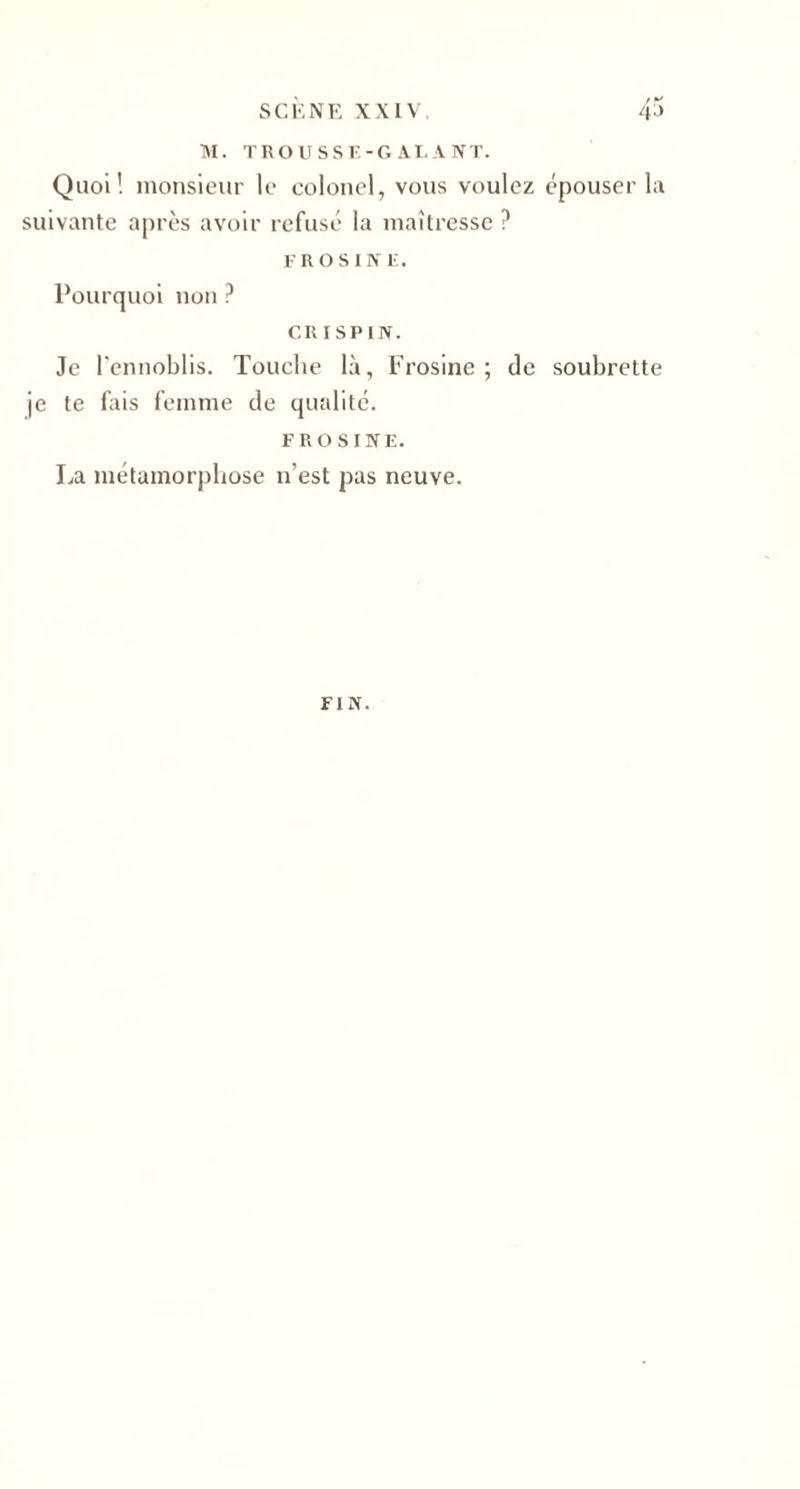 SCÈNE XXIV. 45

M. TROUSSE-GALANT.

Quoi! monsieur le colonel, vous voulez épouser la suivante après avoir refusé la maîtresse ?

FROSINE.

Pourquoi non ?

CRISPIN.

Je l'ennoblis. Touche là, Frosine ; de soubrette je te fais femme de qualité.

FROSINE.

La métamorphose n'est pas neuve.

FIN.